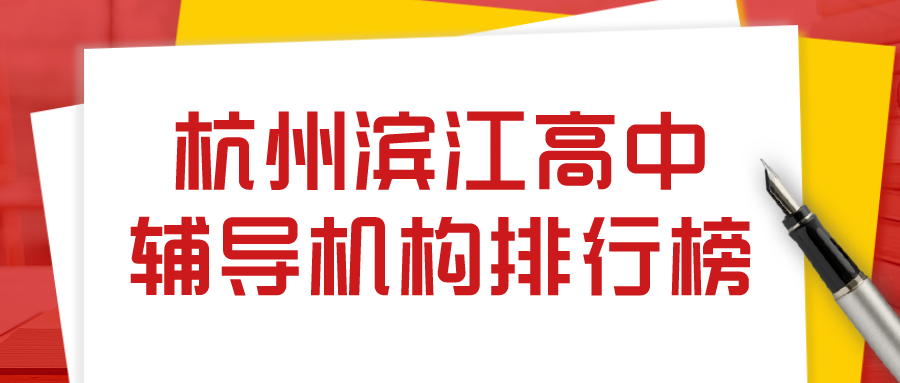 杭州滨江高中
辅导机构排行榜